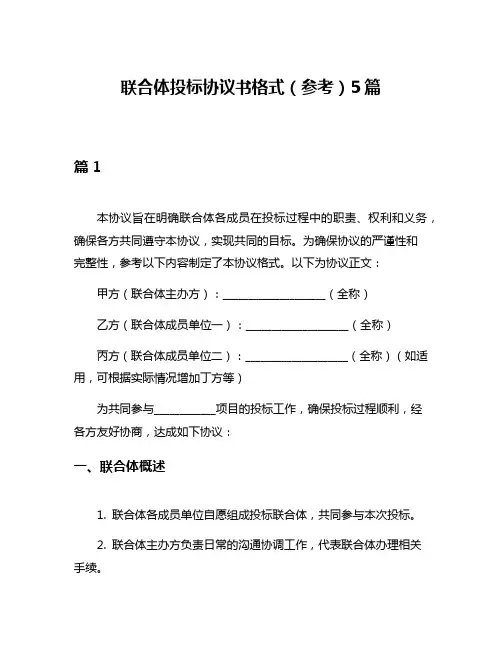 联合体投标协议书格式（参考）5篇

篇 1

本协议旨在明确联合体各成员在投标过程中的职责、权利和义务，确保各方共同遵守本协议，实现共同的目标。为确保协议的严谨性和完整性，参考以下内容制定了本协议格式。以下为协议正文：

甲方（联合体主办方）：__________________（全称）

乙方（联合体成员单位一）：__________________（全称）

丙方（联合体成员单位二）：__________________（全称）（如适用，可根据实际情况增加丁方等）

为共同参与___________项目的投标工作，确保投标过程顺利，经各方友好协商，达成如下协议：

一、联合体概述

1. 联合体各成员单位自愿组成投标联合体，共同参与本次投标。

2. 联合体主办方负责日常的沟通协调工作，代表联合体办理相关手续。